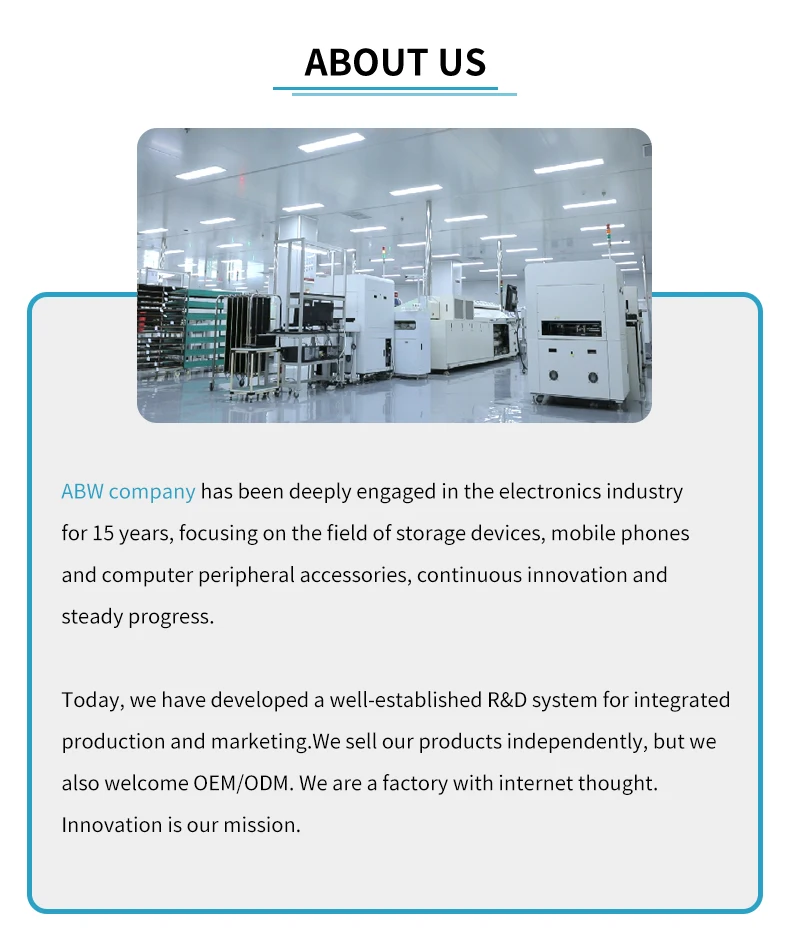 ABOUT US

ABW company has been deeply engaged in the electronics industry for 15 years, focusing on the field of storage devices, mobile phones and computer peripheral accessories, continuous innovation and steady progress.

Today, we have developed a well-established R&D system for integrated production and marketing.We sell our products independently, but we also welcome OEM/ODM. We are a factory with internet thought. Innovation is our mission.